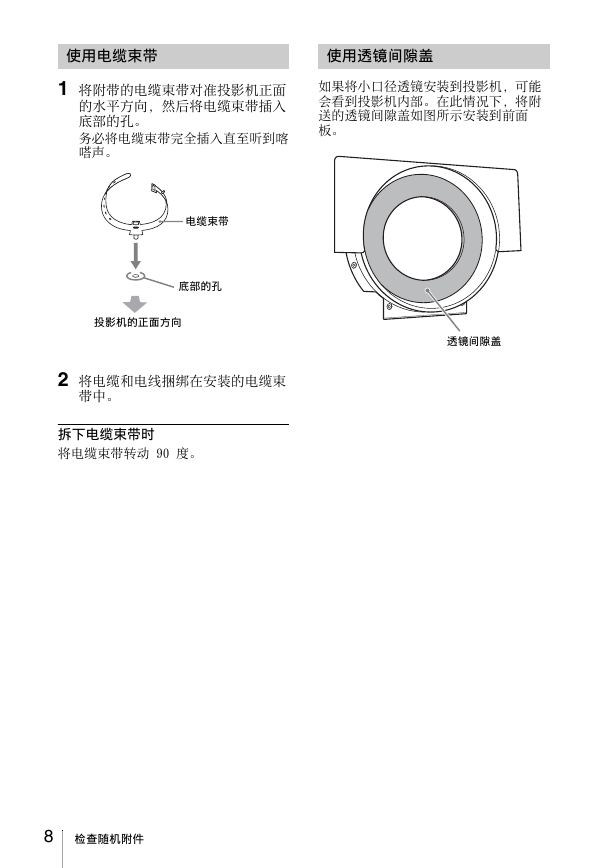 使用电缆束带

1 将附带的电缆束带对准投影机正面的水平方向，然后将电缆束带插入底部的孔。

务必将电缆束带完全插入直至听到喀嗒声。

电缆束带

底部的孔

投影机的正面方向

2 将电缆和电线捆绑在安装的电缆束带中。

拆下电缆束带时

将电缆束带转动 90 度。

使用透镜间隙盖

如果将小口径透镜安装到投影机，可能会看到投影机内部。在此情况下，将附送的透镜间隙盖如图所示安装到前面板。

透镜间隙盖

8 检查随机附件